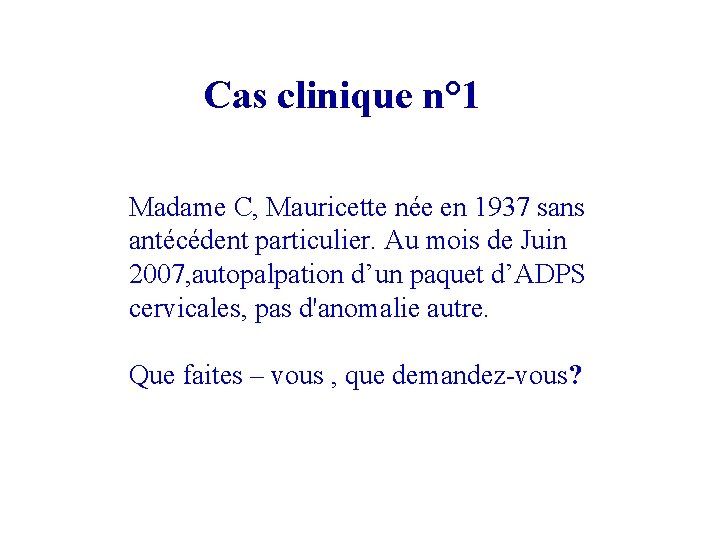 Cas clinique n°1

Madame C, Mauricette née en 1937 sans antécédent particulier. Au mois de Juin 2007,autopalpation d’un paquet d’ADPS cervicales, pas d'anomalie autre.

Que faites – vous , que demandez-vous?